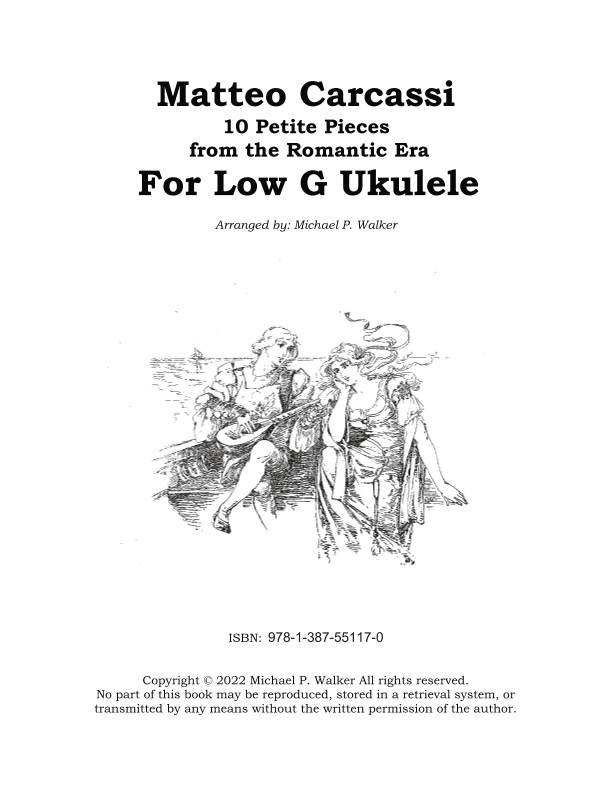 Matteo Carcassi
10 Petite Pieces
from the Romantic Era
For Low G Ukulele

Arranged by: Michael P. Walker

ISBN: 978-1-387-55117-0

Copyright © 2022 Michael P. Walker All rights reserved.
No part of this book may be reproduced, stored in a retrieval system, or transmitted by any means without the written permission of the author.